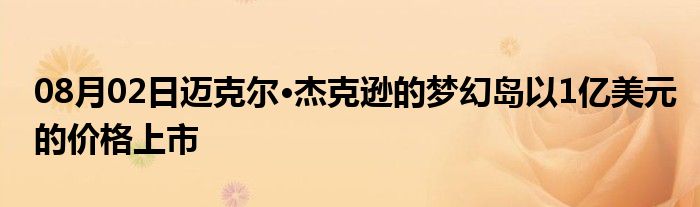 08月02日迈克尔•杰克逊的梦幻岛以1亿美元的价格上市